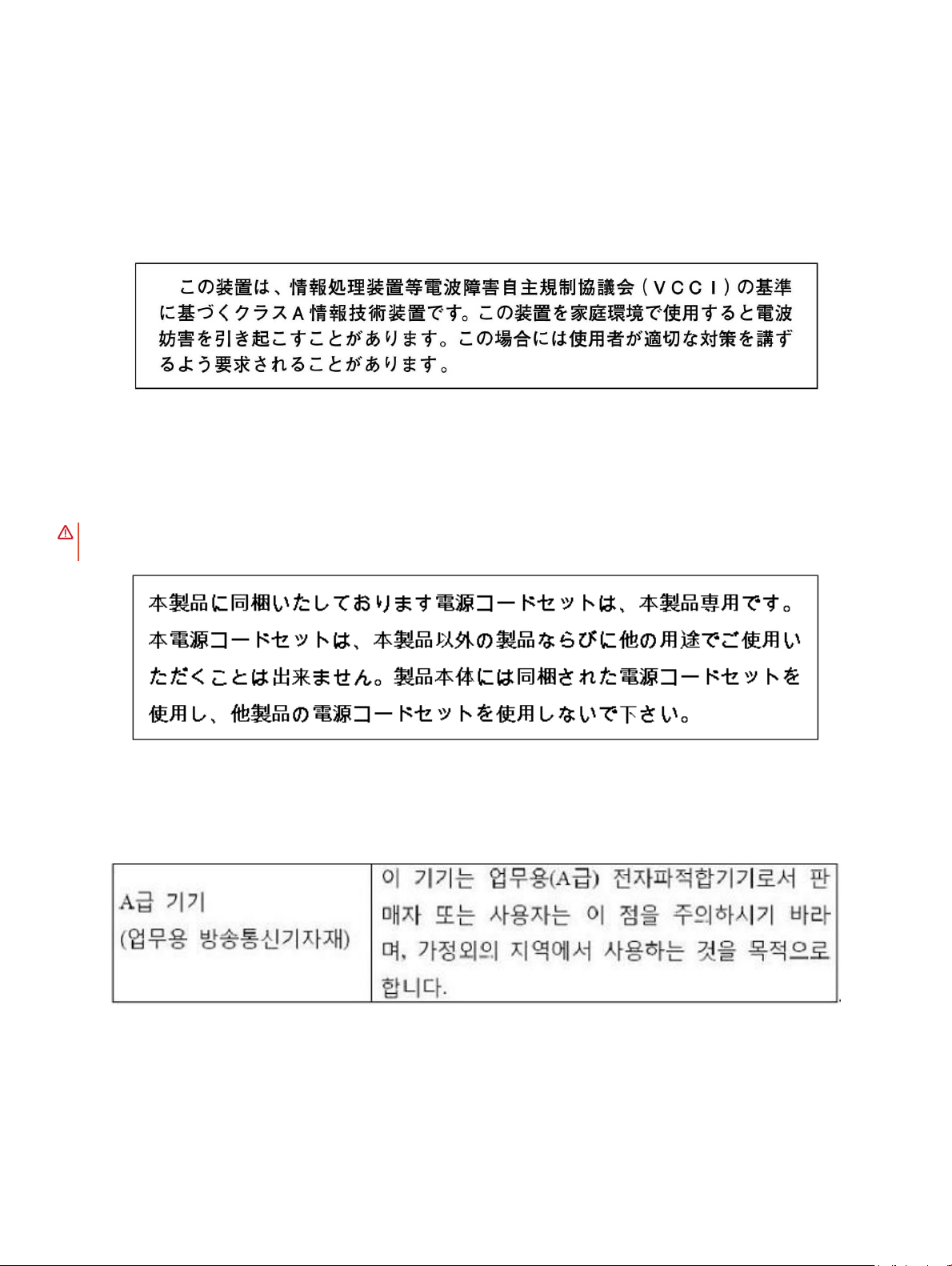 この装置は、情報処理装置等電波障害自主規制協議会（ＶＣＣＩ）の基準に基づくクラスＡ情報技術装置です。この装置を家庭環境で使用すると電波妨害を引き起こすことがあります。この場合には使用者が適切な対策を講ずるよう要求されることがあります。

本製品に同梱いたしております電源コードセットは、本製品専用です。本電源コードセットは、本製品以外の製品ならびに他の用途でご使用いただくことは出来ません。製品本体には同梱された電源コードセットを使用し、他製品の電源コードセットを使用しないで下さい。

| A급 기기 (업무용 방송통신기자재) | 이 기기는 업무용(A급) 전자파적합기기로서 판매자 또는 사용자는 이 점을 주의하시기 바라며, 가정외의 지역에서 사용하는 것을 목적으로 합니다. |
|---|---|